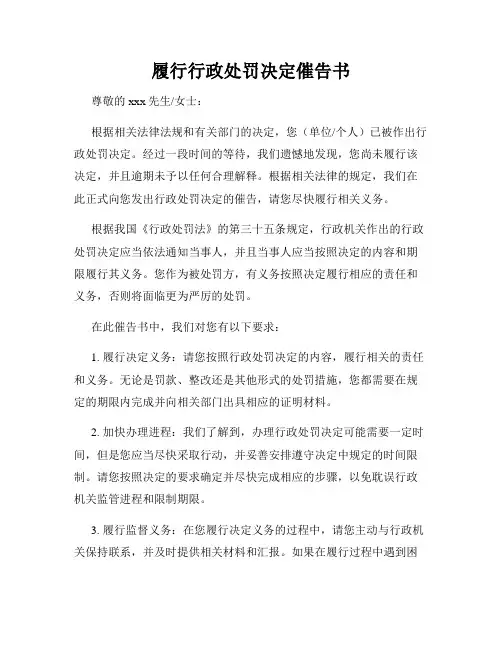 履行行政处罚决定催告书

尊敬的 xxx 先生/女士：

根据相关法律法规和有关部门的决定，您（单位/个人）已被作出行政处罚决定。经过一段时间的等待，我们遗憾地发现，您尚未履行该决定，并且逾期未予以任何合理解释。根据相关法律的规定，我们在此正式向您发出行政处罚决定的催告，请您尽快履行相关义务。

根据我国《行政处罚法》的第三十五条规定，行政机关作出的行政处罚决定应当依法通知当事人，并且当事人应当按照决定的内容和期限履行其义务。您作为被处罚方，有义务按照决定履行相应的责任和义务，否则将面临更为严厉的处罚。

在此催告书中，我们对您有以下要求：

1. 履行决定义务：请您按照行政处罚决定的内容，履行相关的责任和义务。无论是罚款、整改还是其他形式的处罚措施，您都需要在规定的期限内完成并向相关部门出具相应的证明材料。

2. 加快办理进程：我们了解到，办理行政处罚决定可能需要一定时间，但是您应当尽快采取行动，并妥善安排遵守决定中规定的时间限制。请您按照决定的要求确定并尽快完成相应的步骤，以免耽误行政机关监管进程和限制期限。

3. 履行监督义务：在您履行决定义务的过程中，请您主动与行政机关保持联系，并及时提供相关材料和汇报。如果在履行过程中遇到困